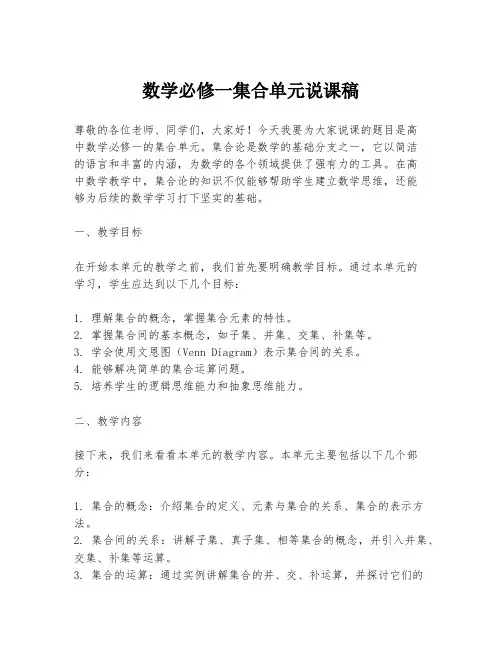 数学必修一集合单元说课稿

尊敬的各位老师、同学们，大家好！今天我要为大家说课的题目是高中数学必修一的集合单元。集合论是数学的基础分支之一，它以简洁的语言和丰富的内涵，为数学的各个领域提供了强有力的工具。在高中数学教学中，集合论的知识不仅能够帮助学生建立数学思维，还能够为后续的数学学习打下坚实的基础。

一、教学目标

在开始本单元的教学之前，我们首先要明确教学目标。通过本单元的学习，学生应达到以下几个目标：

1. 理解集合的概念，掌握集合元素的特性。
2. 掌握集合间的基本概念，如子集、并集、交集、补集等。
3. 学会使用文恩图（Venn Diagram）表示集合间的关系。
4. 能够解决简单的集合运算问题。
5. 培养学生的逻辑思维能力和抽象思维能力。

二、教学内容

接下来，我们来看看本单元的教学内容。本单元主要包括以下几个部分：

1. 集合的概念：介绍集合的定义、元素与集合的关系、集合的表示方法。
2. 集合间的关系：讲解子集、真子集、相等集合的概念，并引入并集、交集、补集等运算。
3. 集合的运算：通过实例讲解集合的并、交、补运算，并探讨它们的